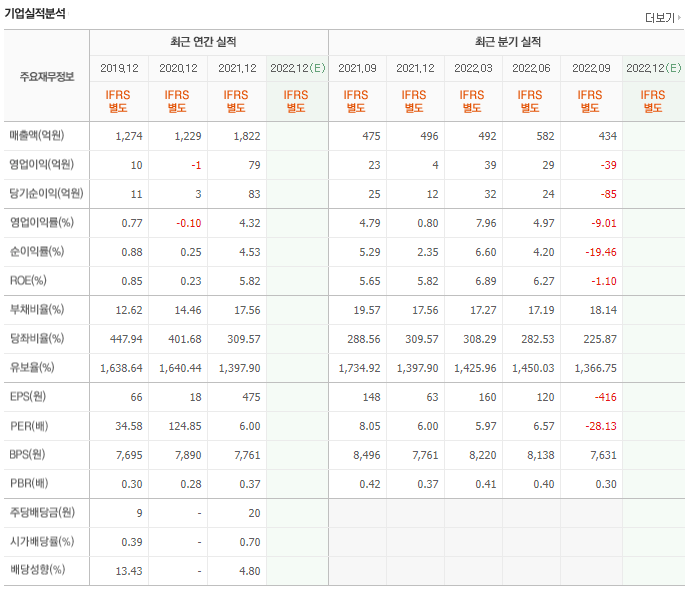 기업실적분석

더보기

| 주요재무정보 | 최근 연간 실적 | | | | 최근 분기 실적 | | | | | |
|---|---|---|---|---|---|---|---|---|---|---|
| | 2019.12 | 2020.12 | 2021.12 | 2022.12(E) | 2021.09 | 2021.12 | 2022.03 | 2022.06 | 2022.09 | 2022.12(E) |
| | IFRS 별도 | IFRS 별도 | IFRS 별도 | IFRS 별도 | IFRS 별도 | IFRS 별도 | IFRS 별도 | IFRS 별도 | IFRS 별도 | IFRS 별도 |
| 매출액(억원) | 1,274 | 1,229 | 1,822 | | 475 | 496 | 492 | 582 | 434 | |
| 영업이익(억원) | 10 | -1 | 79 | | 23 | 4 | 39 | 29 | -39 | |
| 당기순이익(억원) | 11 | 3 | 83 | | 25 | 12 | 32 | 24 | -85 | |
| 영업이익률(%) | 0.77 | -0.10 | 4.32 | | 4.79 | 0.80 | 7.96 | 4.97 | -9.01 | |
| 순이익률(%) | 0.88 | 0.25 | 4.53 | | 5.29 | 2.35 | 6.60 | 4.20 | -19.46 | |
| ROE(%) | 0.85 | 0.23 | 5.82 | | 5.65 | 5.82 | 6.89 | 6.27 | -1.10 | |
| 부채비율(%) | 12.62 | 14.46 | 17.56 | | 19.57 | 17.56 | 17.27 | 17.19 | 18.14 | |
| 당좌비율(%) | 447.94 | 401.68 | 309.57 | | 288.56 | 309.57 | 308.29 | 282.53 | 225.87 | |
| 유보율(%) | 1,638.64 | 1,640.44 | 1,397.90 | | 1,734.92 | 1,397.90 | 1,425.96 | 1,450.03 | 1,366.75 | |
| EPS(원) | 66 | 18 | 475 | | 148 | 63 | 160 | 120 | -416 | |
| PER(배) | 34.58 | 124.85 | 6.00 | | 8.05 | 6.00 | 5.97 | 6.57 | -28.13 | |
| BPS(원) | 7,695 | 7,890 | 7,761 | | 8,496 | 7,761 | 8,220 | 8,138 | 7,631 | |
| PBR(배) | 0.30 | 0.28 | 0.37 | | 0.42 | 0.37 | 0.41 | 0.40 | 0.30 | |
| 주당배당금(원) | 9 | - | 20 | | | | | | | |
| 시가배당률(%) | 0.39 | - | 0.70 | | | | | | | |
| 배당성향(%) | 13.43 | - | 4.80 | | | | | | | |